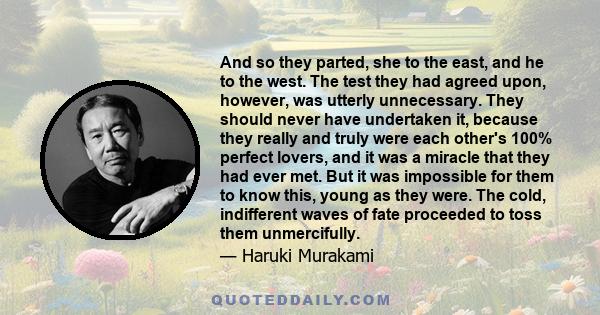 And so they parted, she to the east, and he to the west. The test they had agreed upon, however, was utterly unnecessary. They should never have undertaken it, because they really and truly were each other's 100% perfect lovers, and it was a miracle that they had ever met. But it was impossible for them to know this, young as they were. The cold, indifferent waves of fate proceeded to toss them unmercifully.

— Haruki Murakami

QUOTEDDAILY.COM